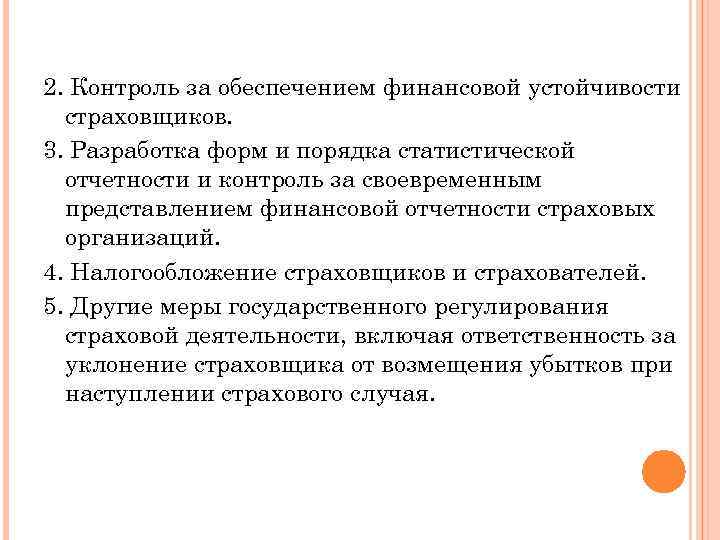 2. Контроль за обеспечением финансовой устойчивости страховщиков.

3. Разработка форм и порядка статистической отчетности и контроль за своевременным представлением финансовой отчетности страховых организаций.

4. Налогообложение страховщиков и страхователей.

5. Другие меры государственного регулирования страховой деятельности, включая ответственность за уклонение страховщика от возмещения убытков при наступлении страхового случая.